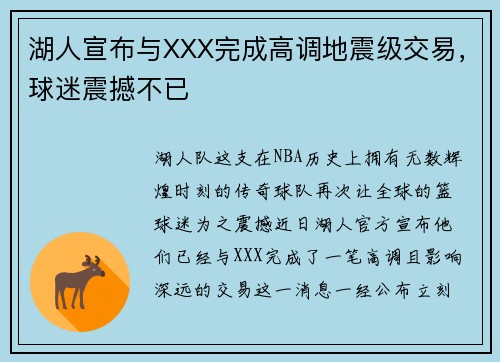 湖人宣布与XXX完成高调地震级交易，球迷震撼不已

湖人队这支在NBA历史上拥有无数辉煌时刻的传奇球队再次让全球的篮球迷为之震撼近日湖人官方宣布他们已经与XXX完成了一笔高调且影响深远的交易这一消息一经公布立刻